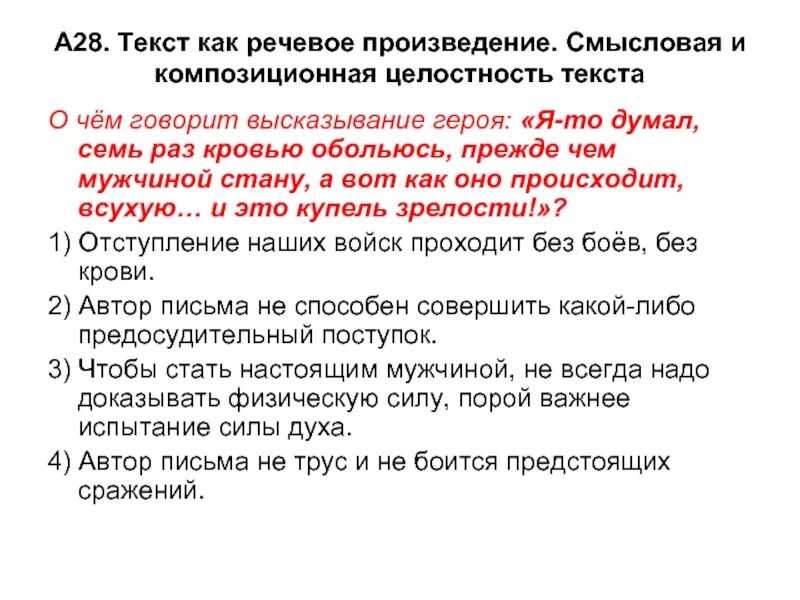 А28. Текст как речевое произведение. Смысловая и композиционная целостность текста

О чём говорит высказывание героя: «Я-то думал, семь раз кровью обольюсь, прежде чем мужчиной стану, а вот как оно происходит, всухую… и это купель зрелости!»?

1) Отступление наших войск проходит без боёв, без крови.

2) Автор письма не способен совершить какой-либо предосудительный поступок.

3) Чтобы стать настоящим мужчиной, не всегда надо доказывать физическую силу, порой важнее испытание силы духа.

4) Автор письма не трус и не боится предстоящих сражений.